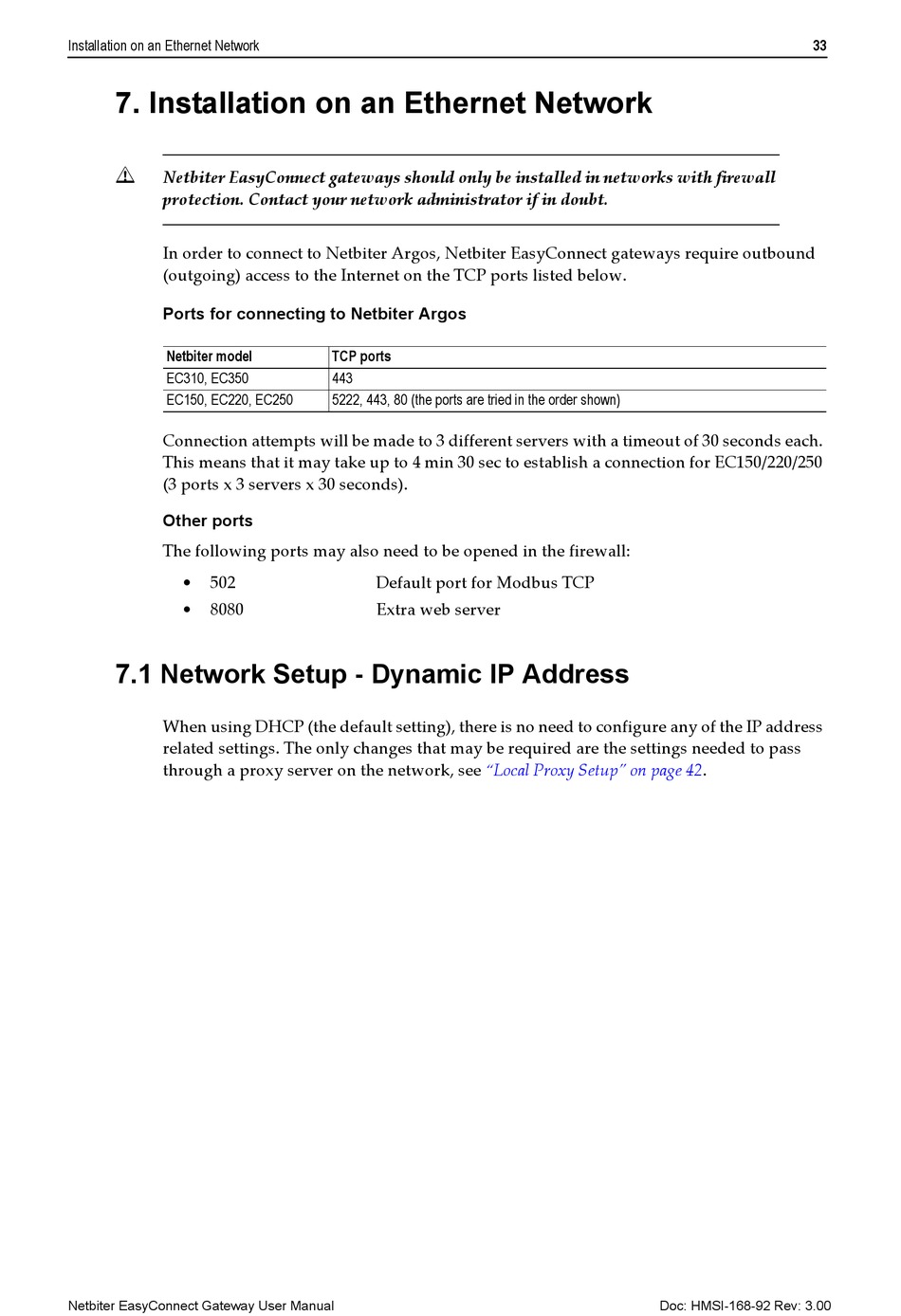 Installation on an Ethernet Network 33

7. Installation on an Ethernet Network

Netbiter EasyConnect gateways should only be installed in networks with firewall protection. Contact your network administrator if in doubt.

In order to connect to Netbiter Argos, Netbiter EasyConnect gateways require outbound (outgoing) access to the Internet on the TCP ports listed below.

Ports for connecting to Netbiter Argos

| Netbiter model | TCP ports |
|---|---|
| EC310, EC350 | 443 |
| EC150, EC220, EC250 | 5222, 443, 80 (the ports are tried in the order shown) |

Connection attempts will be made to 3 different servers with a timeout of 30 seconds each. This means that it may take up to 4 min 30 sec to establish a connection for EC150/220/250 (3 ports x 3 servers x 30 seconds).

Other ports

The following ports may also need to be opened in the firewall:

• 502 Default port for Modbus TCP
• 8080 Extra web server

7.1 Network Setup - Dynamic IP Address

When using DHCP (the default setting), there is no need to configure any of the IP address related settings. The only changes that may be required are the settings needed to pass through a proxy server on the network, see “Local Proxy Setup” on page 42.

Netbiter EasyConnect Gateway User Manual Doc: HMSI-168-92 Rev: 3.00